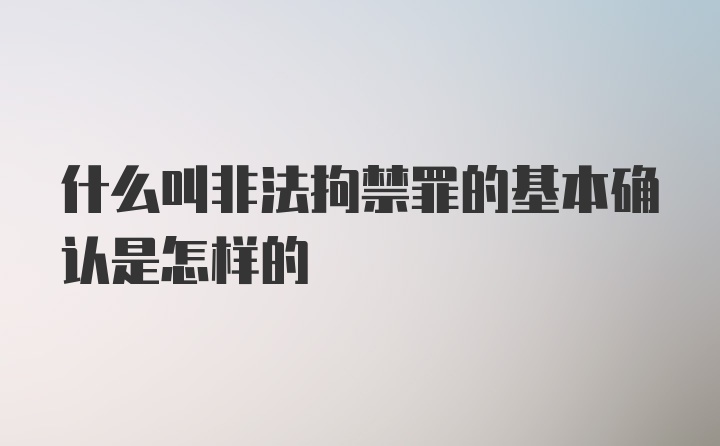 什么叫非法拘禁罪的基本确认是怎样的